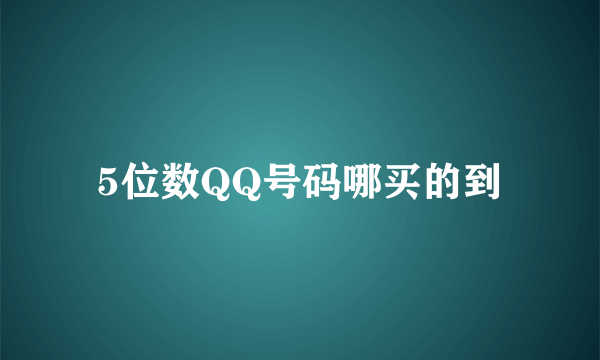 5位数QQ号码哪买的到